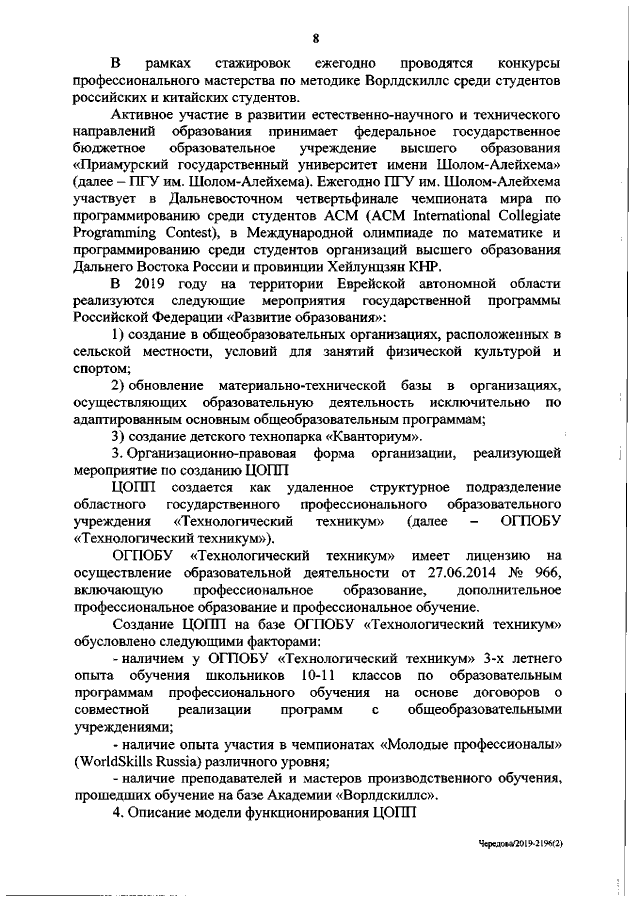 8

В рамках стажировок ежегодно проводятся конкурсы профессионального мастерства по методике Ворлдскиллс среди студентов российских и китайских студентов.

Активное участие в развитии естественно-научного и технического направлений образования принимает федеральное государственное бюджетное образовательное учреждение высшего образования «Приамурский государственный университет имени Шолом-Алейхема» (далее – ПГУ им. Шолом-Алейхема). Ежегодно ПГУ им. Шолом-Алейхема участвует в Дальневосточном четвертьфинале чемпионата мира по программированию среди студентов ACM (ACM International Collegiate Programming Contest), в Международной олимпиаде по математике и программированию среди студентов организаций высшего образования Дальнего Востока России и провинции Хейлунцзян КНР.

В 2019 году на территории Еврейской автономной области реализуются следующие мероприятия государственной программы Российской Федерации «Развитие образования»:

1) создание в общеобразовательных организациях, расположенных в сельской местности, условий для занятий физической культурой и спортом;

2) обновление материально-технической базы в организациях, осуществляющих образовательную деятельность исключительно по адаптированным основным общеобразовательным программам;

3) создание детского технопарка «Кванториум».

3. Организационно-правовая форма организации, реализующей мероприятие по созданию ЦОПП

ЦОПП создается как удаленное структурное подразделение областного государственного профессионального образовательного учреждения «Технологический техникум» (далее – ОГПОБУ «Технологический техникум»).

ОГПОБУ «Технологический техникум» имеет лицензию на осуществление образовательной деятельности от 27.06.2014 № 966, включающую профессиональное образование, дополнительное профессиональное образование и профессиональное обучение.

Создание ЦОПП на базе ОГПОБУ «Технологический техникум» обусловлено следующими факторами:

- наличием у ОГПОБУ «Технологический техникум» 3-х летнего опыта обучения школьников 10-11 классов по образовательным программам профессионального обучения на основе договоров о совместной реализации программ с общеобразовательными учреждениями;

- наличие опыта участия в чемпионатах «Молодые профессионалы» (WorldSkills Russia) различного уровня;

- наличие преподавателей и мастеров производственного обучения, прошедших обучение на базе Академии «Ворлдскиллс».

4. Описание модели функционирования ЦОПП

Чередова/2019-2196(2)